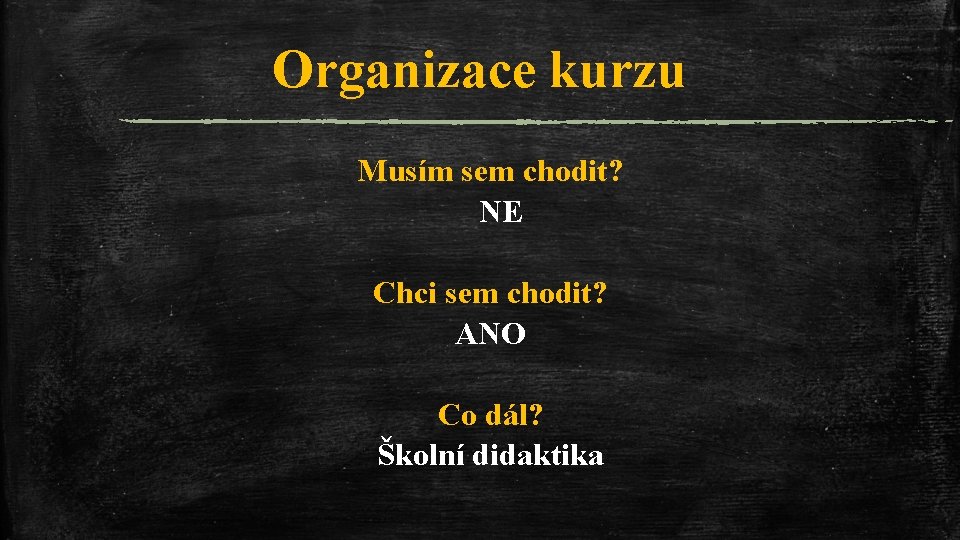 Organizace kurzu

Musím sem chodit?
NE

Chci sem chodit?
ANO

Co dál?
Školní didaktika